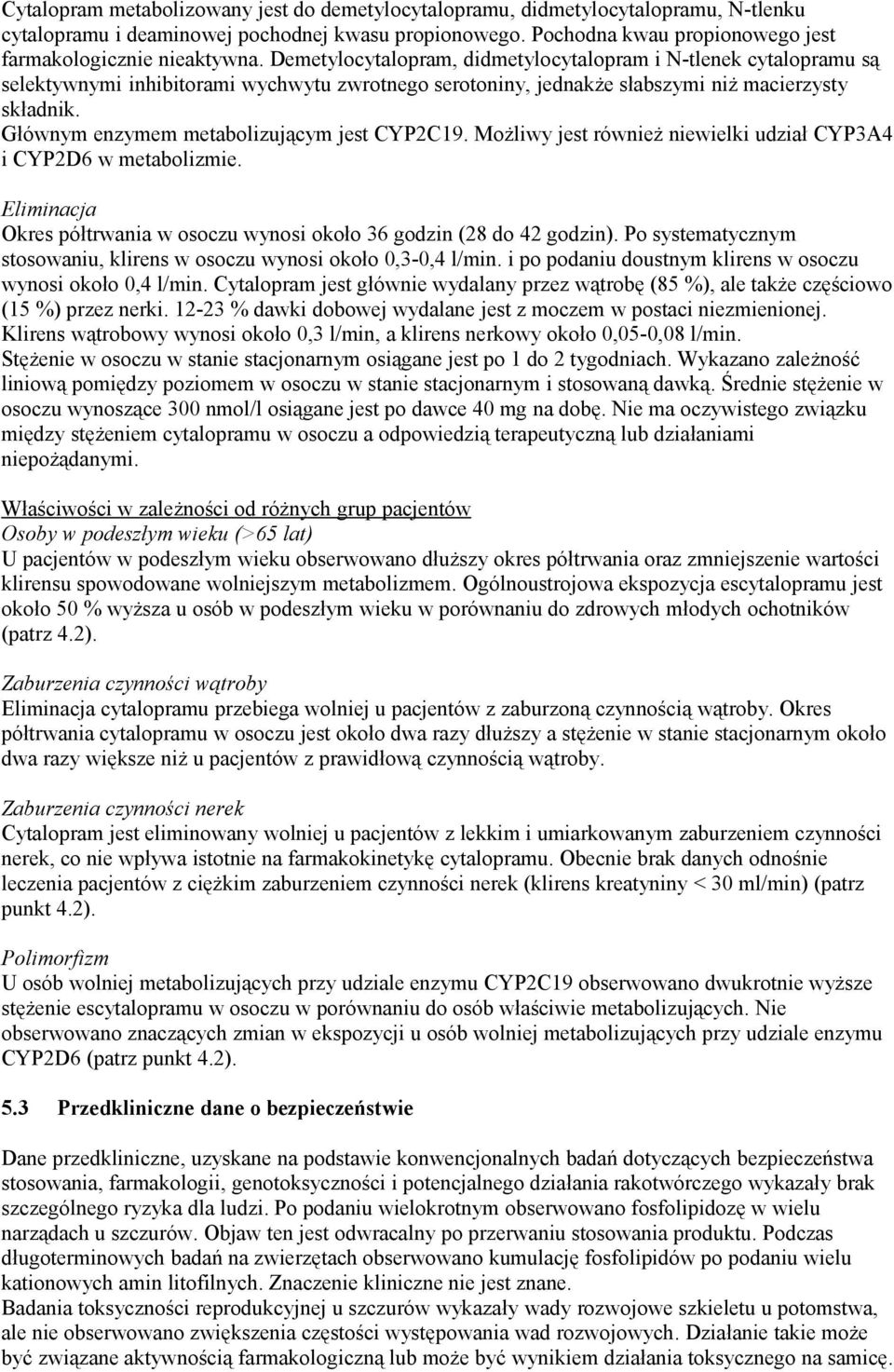 Cytalopram metabolizowany jest do demetylocytalopramu, didmetylocytalopramu, N-tlenku cytalopramu i deaminowej pochodnej kwasu propionowego. Pochodna kwau propionowego jest farmakologicznie nieaktywna. Demetylocytalopram, didmetylocytalopram i N-tlenek cytalopramu są selektywnymi inhibitorami wychwytu zwrotnego serotoniny, jednakże słabszymi niż macierzysty składnik.
Głównym enzymem metabolizującym jest CYP2C19. Możliwy jest również niewielki udział CYP3A4 i CYP2D6 w metabolizmie.

Eliminacja
Okres półtrwania w osoczu wynosi około 36 godzin (28 do 42 godzin). Po systematycznym stosowaniu, klirens w osoczu wynosi około 0,3-0,4 l/min. i po podaniu doustnym klirens w osoczu wynosi około 0,4 l/min. Cytalopram jest głównie wydalany przez wątrobę (85 %), ale także częściowo (15 %) przez nerki. 12-23 % dawki dobowej wydalane jest z moczem w postaci niezmienionej. Klirens wątrobowy wynosi około 0,3 l/min, a klirens nerkowy około 0,05-0,08 l/min.
Stężenie w osoczu w stanie stacjonarnym osiągane jest po 1 do 2 tygodniach. Wykazano zależność liniową pomiędzy poziomem w osoczu w stanie stacjonarnym i stosowaną dawką. Średnie stężenie w osoczu wynoszące 300 nmol/l osiągane jest po dawce 40 mg na dobę. Nie ma oczywistego związku między stężeniem cytalopramu w osoczu a odpowiedzią terapeutyczną lub działaniami niepożądanymi.

Właściwości w zależności od różnych grup pacjentów
Osoby w podeszłym wieku (>65 lat)
U pacjentów w podeszłym wieku obserwowano dłuższy okres półtrwania oraz zmniejszenie wartości klirensu spowodowane wolniejszym metabolizmem. Ogólnoustrojowa ekspozycja escytalopramu jest około 50 % wyższa u osób w podeszłym wieku w porównaniu do zdrowych młodych ochotników (patrz 4.2).

Zaburzenia czynności wątroby
Eliminacja cytalopramu przebiega wolniej u pacjentów z zaburzoną czynnością wątroby. Okres półtrwania cytalopramu w osoczu jest około dwa razy dłuższy a stężenie w stanie stacjonarnym około dwa razy większe niż u pacjentów z prawidłową czynnością wątroby.

Zaburzenia czynności nerek
Cytalopram jest eliminowany wolniej u pacjentów z lekkim i umiarkowanym zaburzeniem czynności nerek, co nie wpływa istotnie na farmakokinetykę cytalopramu. Obecnie brak danych odnośnie leczenia pacjentów z ciężkim zaburzeniem czynności nerek (klirens kreatyniny < 30 ml/min) (patrz punkt 4.2).

Polimorfizm
U osób wolniej metabolizujących przy udziale enzymu CYP2C19 obserwowano dwukrotnie wyższe stężenie escytalopramu w osoczu w porównaniu do osób właściwie metabolizujących. Nie obserwowano znaczących zmian w ekspozycji u osób wolniej metabolizujących przy udziale enzymu CYP2D6 (patrz punkt 4.2).

5.3 Przedkliniczne dane o bezpieczeństwie

Dane przedkliniczne, uzyskane na podstawie konwencjonalnych badań dotyczących bezpieczeństwa stosowania, farmakologii, genotoksyczności i potencjalnego działania rakotwórczego wykazały brak szczególnego ryzyka dla ludzi. Po podaniu wielokrotnym obserwowano fosfolipidozę w wielu narządach u szczurów. Objaw ten jest odwracalny po przerwaniu stosowania produktu. Podczas długoterminowych badań na zwierzętach obserwowano kumulację fosfolipidów po podaniu wielu kationowych amin litofilnych. Znaczenie kliniczne nie jest znane.
Badania toksyczności reprodukcyjnej u szczurów wykazały wady rozwojowe szkieletu u potomstwa, ale nie obserwowano zwiększenia częstości występowania wad rozwojowych. Działanie takie może być związane aktywnością farmakologiczną lub może być wynikiem działania toksycznego na samicę.